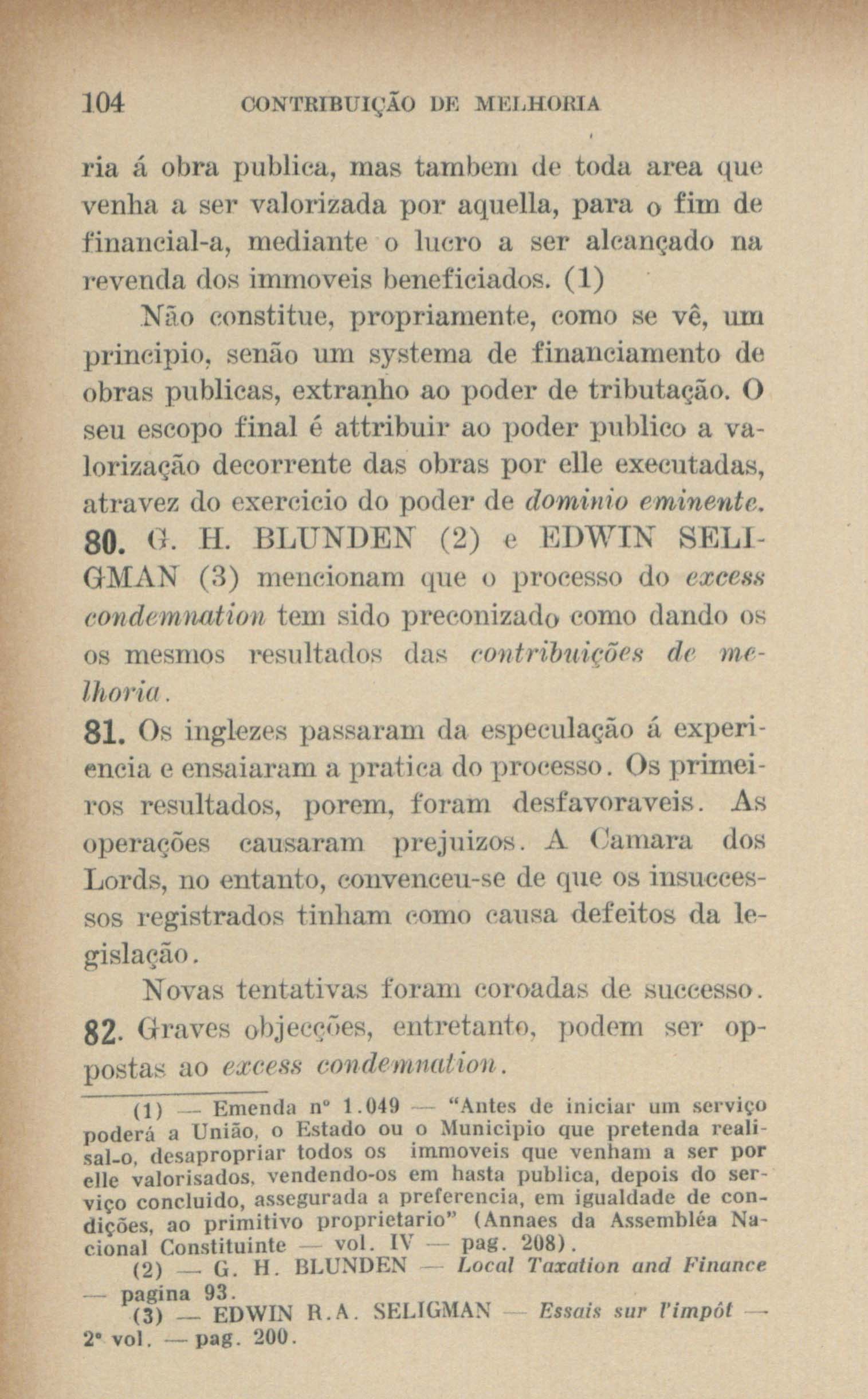 104 CONTRIBUIÇÃO DE MELHORIA

ria á obra publica, mas tambem de toda area que venha a ser valorizada por aquella, para o fim de financial-a, mediante o lucro a ser alcançado na revenda dos immoveis beneficiados. (1)

Não constitue, propriamente, como se vê, um principio, senão um systema de financiamento de obras publicas, extranho ao poder de tributação. O seu escopo final é attribuir ao poder publico a valorização decorrente das obras por elle executadas, atravez do exercicio do poder de dominio eminente.

80. G. H. BLUNDEN (2) e EDWIN SELIGMAN (3) mencionam que o processo do excess condemnation tem sido preconizado como dando os os mesmos resultados das contribuições de melhoria.

81. Os inglezes passaram da especulação á experiencia e ensaiaram a pratica do processo. Os primeiros resultados, porem, foram desfavoraveis. As operações causaram prejuizos. A Camara dos Lords, no entanto, convenceu-se de que os insuccessos registrados tinham como causa defeitos da legislação.

Novas tentativas foram coroadas de successo.

82. Graves objecções, entretanto, podem ser oppostas ao excess condemnation.

(1) — Emenda nº 1.049 — "Antes de iniciar um serviço poderá a União, o Estado ou o Municipio que pretenda realisal-o, desapropriar todos os immoveis que venham a ser por elle valorisados, vendendo-os em hasta publica, depois do serviço concluido, assegurada a preferencia, em igualdade de condições, ao primitivo proprietario" (Annaes da Assembléa Nacional Constituinte — vol. IV — pag. 208).

(2) — G. H. BLUNDEN — Local Taxation and Finance — pagina 93.

(3) — EDWIN R.A. SELIGMAN — Essais sur l'impôt — 2º vol. — pag. 200.